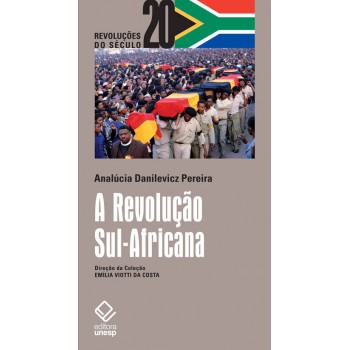 REVOLUÇÕES DO SÉCULO 20

Analúcia Danilevicz Pereira

A Revolução Sul-Africana

Direção da Coleção
EMÍLIA VIOTTI DA COSTA

editora unesp